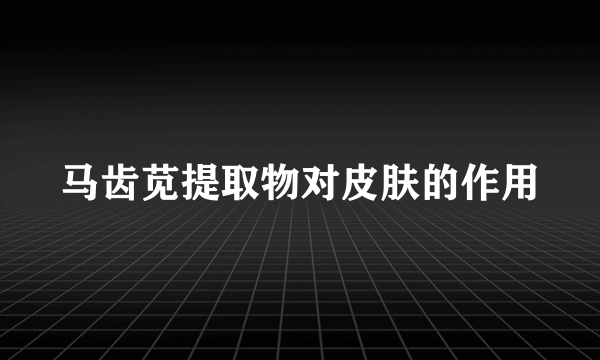 马齿苋提取物对皮肤的作用